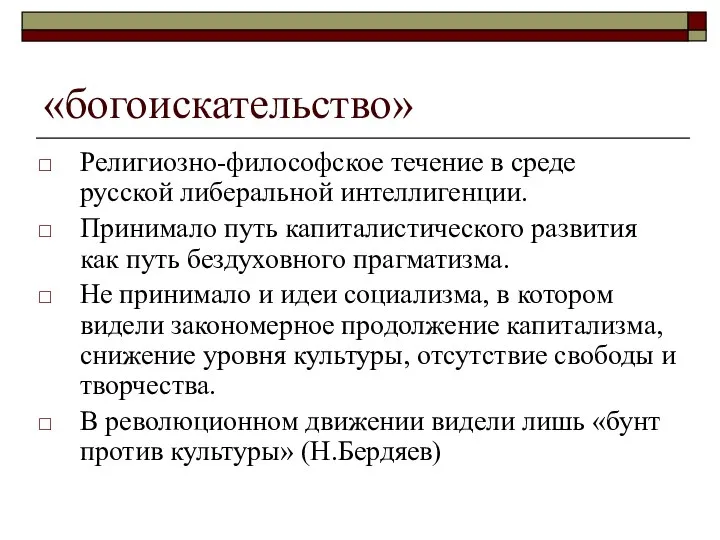 «богоискательство»

□ Религиозно-философское течение в среде русской либеральной интеллигенции.

□ Принимало путь капиталистического развития как путь бездуховного прагматизма.

□ Не принимало и идеи социализма, в котором видели закономерное продолжение капитализма, снижение уровня культуры, отсутствие свободы и творчества.

□ В революционном движении видели лишь «бунт против культуры» (Н.Бердяев)